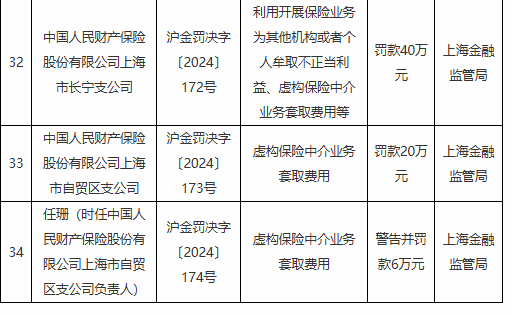 | 32 | 中国人民财产保险股份有限公司上海市长宁支公司 | 沪金罚决字〔2024〕172号 | 利用开展保险业务为其他机构或者个人牟取不正当利益、虚构保险中介业务套取费用等 | 罚款40万元 | 上海金融监管局 |
|---|---|---|---|---|---|
| 33 | 中国人民财产保险股份有限公司上海市自贸区支公司 | 沪金罚决字〔2024〕173号 | 虚构保险中介业务套取费用 | 罚款20万元 | 上海金融监管局 |
| 34 | 任珊（时任中国人民财产保险股份有限公司上海市自贸区支公司负责人） | 沪金罚决字〔2024〕174号 | 虚构保险中介业务套取费用 | 警告并罚款6万元 | 上海金融监管局 |